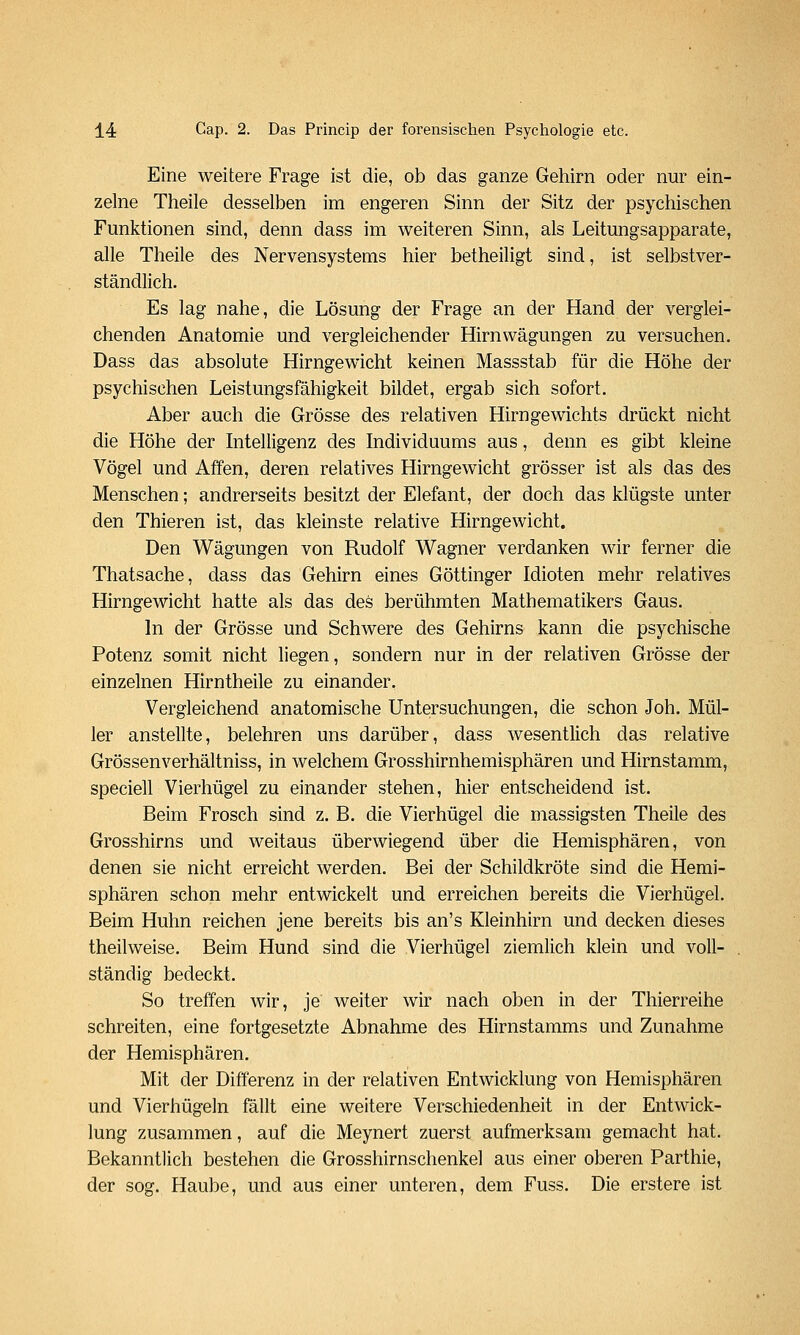 14 Cap. 2. Das Princip der forensischen Psychologie etc.

Eine weitere Frage ist die, ob das ganze Gehirn oder nur einzelne Theile desselben im engeren Sinn der Sitz der psychischen Funktionen sind, denn dass im weiteren Sinn, als Leitungsapparate, alle Theile des Nervensystems hier betheiligt sind, ist selbstverständlich.

Es lag nahe, die Lösung der Frage an der Hand der vergleichenden Anatomie und vergleichender Hirnwägungen zu versuchen. Dass das absolute Hirngewicht keinen Massstab für die Höhe der psychischen Leistungsfähigkeit bildet, ergab sich sofort.

Aber auch die Grösse des relativen Hirngewichts drückt nicht die Höhe der Intelligenz des Individuums aus, denn es gibt kleine Vögel und Affen, deren relatives Hirngewicht grösser ist als das des Menschen; andrerseits besitzt der Elefant, der doch das klügste unter den Thieren ist, das kleinste relative Hirngewicht.

Den Wägungen von Rudolf Wagner verdanken wir ferner die Thatsache, dass das Gehirn eines Göttinger Idioten mehr relatives Hirngewicht hatte als das des berühmten Mathematikers Gaus.

In der Grösse und Schwere des Gehirns kann die psychische Potenz somit nicht liegen, sondern nur in der relativen Grösse der einzelnen Hirntheile zu einander.

Vergleichend anatomische Untersuchungen, die schon Joh. Müller anstellte, belehren uns darüber, dass wesentlich das relative Grössenverhältniss, in welchem Grosshirnhemisphären und Hirnstamm, speciell Vierhügel zu einander stehen, hier entscheidend ist.

Beim Frosch sind z. B. die Vierhügel die massigsten Theile des Grosshirns und weitaus überwiegend über die Hemisphären, von denen sie nicht erreicht werden. Bei der Schildkröte sind die Hemisphären schon mehr entwickelt und erreichen bereits die Vierhügel. Beim Huhn reichen jene bereits bis an's Kleinhirn und decken dieses theilweise. Beim Hund sind die Vierhügel ziemlich klein und vollständig bedeckt.

So treffen wir, je weiter wir nach oben in der Thierreihe schreiten, eine fortgesetzte Abnahme des Hirnstamms und Zunahme der Hemisphären.

Mit der Differenz in der relativen Entwicklung von Hemisphären und Vierhügeln fällt eine weitere Verschiedenheit in der Entwicklung zusammen, auf die Meynert zuerst aufmerksam gemacht hat. Bekanntlich bestehen die Grosshirnschenkel aus einer oberen Parthie, der sog. Haube, und aus einer unteren, dem Fuss. Die erstere ist